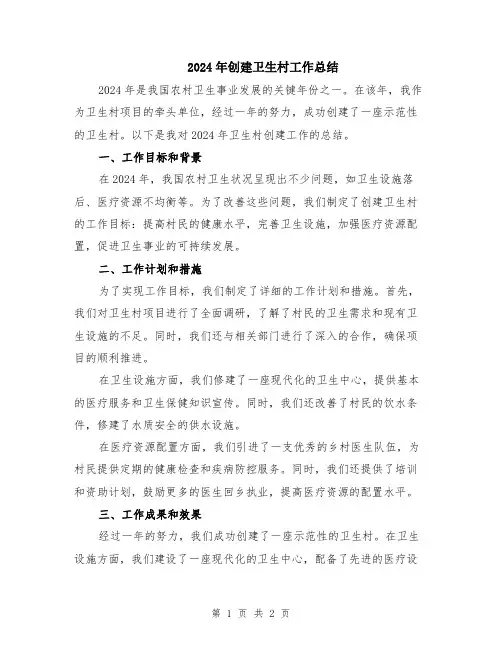 2024年创建卫生村工作总结

2024年是我国农村卫生事业发展的关键年份之一。在该年，我作为卫生村项目的牵头单位，经过一年的努力，成功创建了一座示范性的卫生村。以下是我对2024年卫生村创建工作的总结。

一、工作目标和背景

在2024年，我国农村卫生状况呈现出不少问题，如卫生设施落后、医疗资源不均衡等。为了改善这些问题，我们制定了创建卫生村的工作目标：提高村民的健康水平，完善卫生设施，加强医疗资源配置，促进卫生事业的可持续发展。

二、工作计划和措施

为了实现工作目标，我们制定了详细的工作计划和措施。首先，我们对卫生村项目进行了全面调研，了解了村民的卫生需求和现有卫生设施的不足。同时，我们还与相关部门进行了深入的合作，确保项目的顺利推进。

在卫生设施方面，我们修建了一座现代化的卫生中心，提供基本的医疗服务和卫生保健知识宣传。同时，我们还改善了村民的饮水条件，修建了水质安全的供水设施。

在医疗资源配置方面，我们引进了一支优秀的乡村医生队伍，为村民提供定期的健康检查和疾病防控服务。同时，我们还提供了培训和资助计划，鼓励更多的医生回乡执业，提高医疗资源的配置水平。

三、工作成果和效果

经过一年的努力，我们成功创建了一座示范性的卫生村。在卫生设施方面，我们建设了一座现代化的卫生中心，配备了先进的医疗设

第 1 页 共 2 页